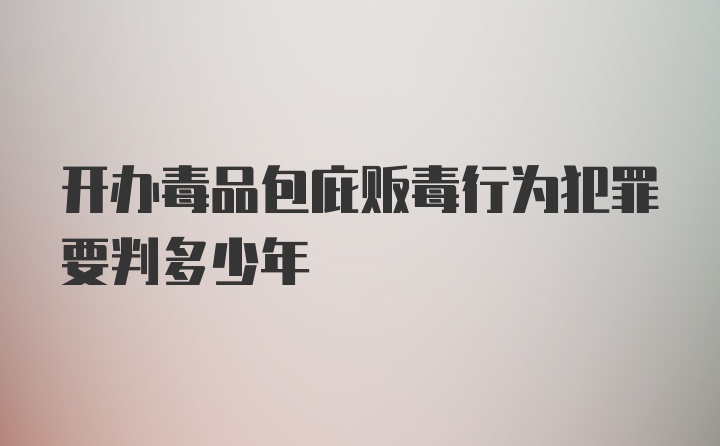 开办毒品包庇贩毒行为犯罪要判多少年